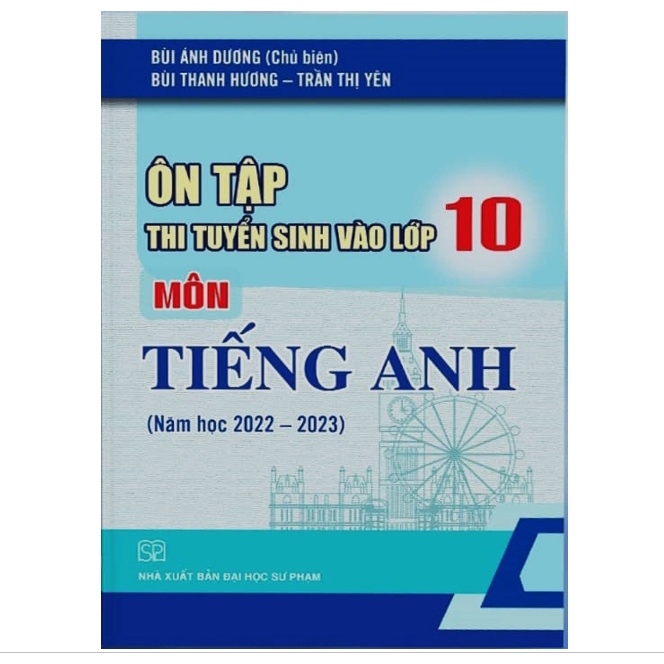 BÙI ÁNH DƯƠNG (Chủ biên)
BÙI THANH HƯƠNG – TRẦN THỊ YÊN

ÔN TẬP
THI TUYỂN SINH VÀO LỚP 10

MÔN
TIẾNG ANH
(Năm học 2022 – 2023)

SP

NHÀ XUẤT BẢN ĐẠI HỌC SƯ PHẠM